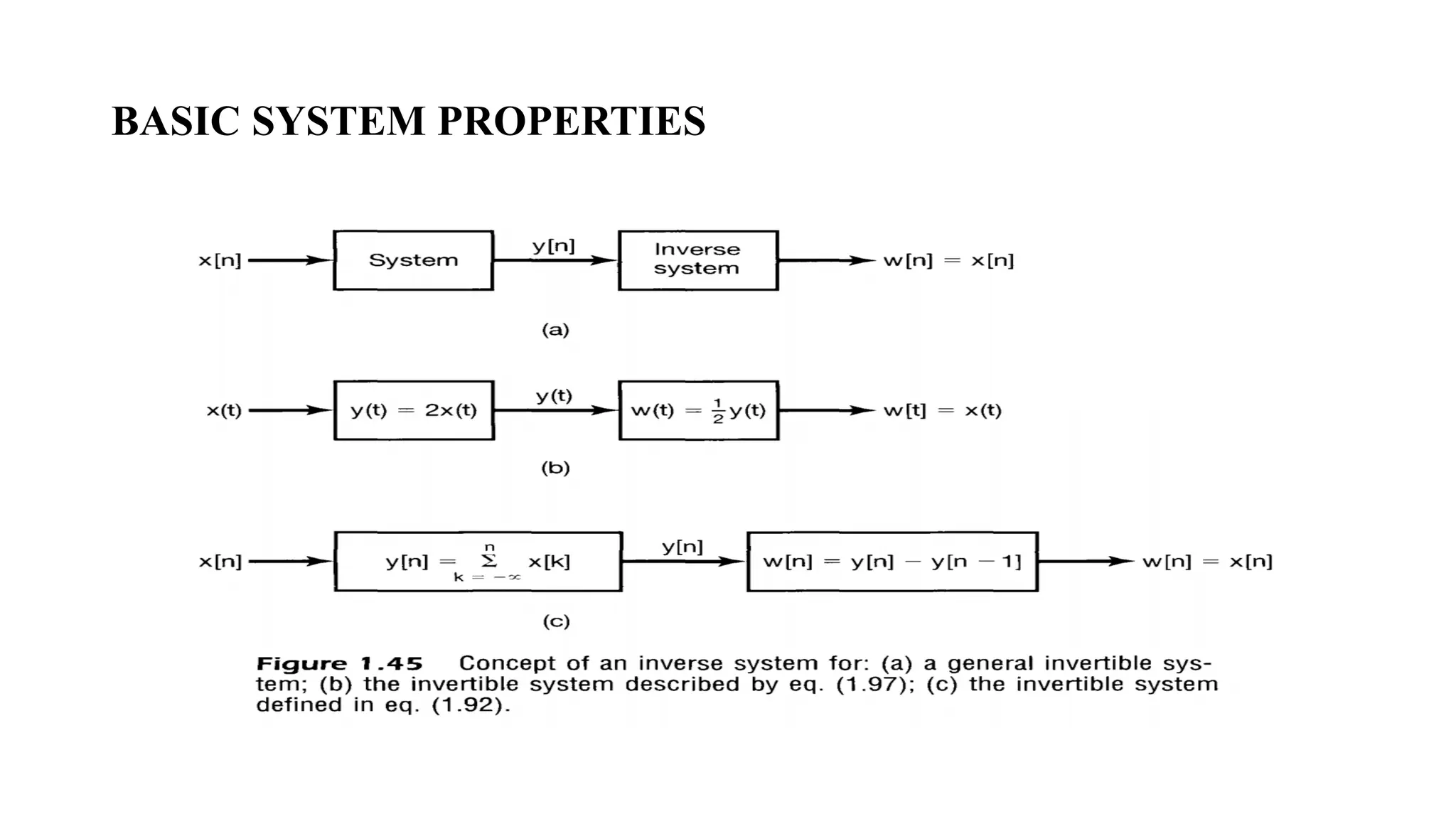 BASIC SYSTEM PROPERTIES

x[n] System y[n] Inverse system w[n] = x[n]

(a)

x(t) $y(t) = 2x(t)$ y(t) $w(t) = \frac{1}{2}y(t)$ w[t] = x(t)

(b)

x[n] $y[n] = \sum_{k=-\infty}^{n} x[k]$ y[n] $w[n] = y[n] - y[n-1]$ w[n] = x[n]

(c)

Figure 1.45 Concept of an inverse system for: (a) a general invertible system; (b) the invertible system described by eq. (1.97); (c) the invertible system defined in eq. (1.92).